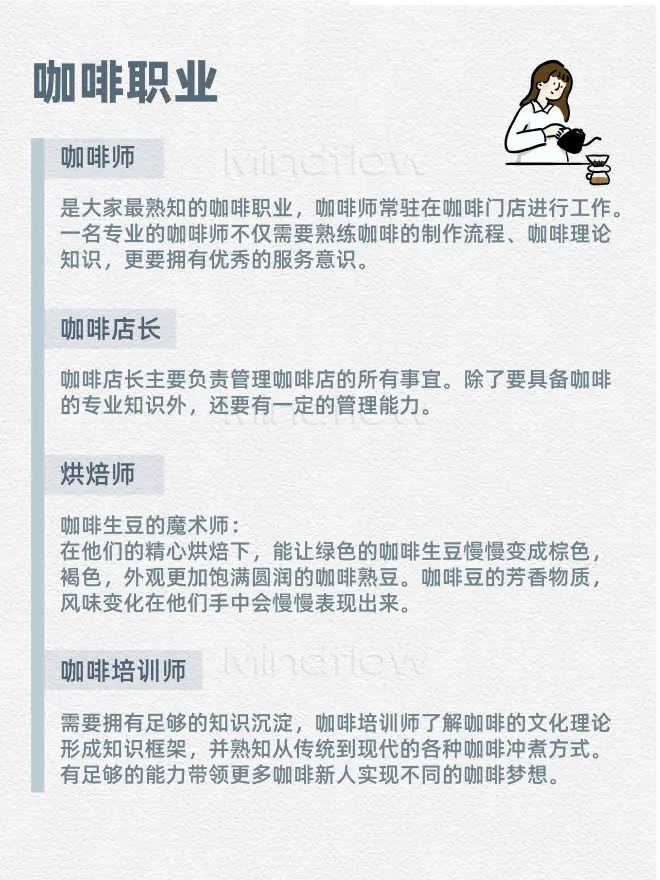 咖啡职业

咖啡师

mindflow

是大家最熟知的咖啡职业，咖啡师常驻在咖啡门店进行工作。一名专业的咖啡师不仅需要熟练咖啡的制作流程、咖啡理论知识，更要拥有优秀的服务意识。

咖啡店长

咖啡店长主要负责管理咖啡店的所有事宜。除了要具备咖啡的专业知识外，还要有一定的管理能力。

mindflow

烘焙师

咖啡生豆的魔术师：
在他们的精心烘焙下，能让绿色的咖啡生豆慢慢变成棕色，褐色，外观更加饱满圆润的咖啡熟豆。咖啡豆的芳香物质，风味变化在他们手中会慢慢表现出来。

咖啡培训师

mindflow

需要拥有足够的知识沉淀，咖啡培训师了解咖啡的文化理论形成知识框架，并熟知从传统到现代的各种咖啡冲煮方式。有足够的能力带领更多咖啡新人实现不同的咖啡梦想。